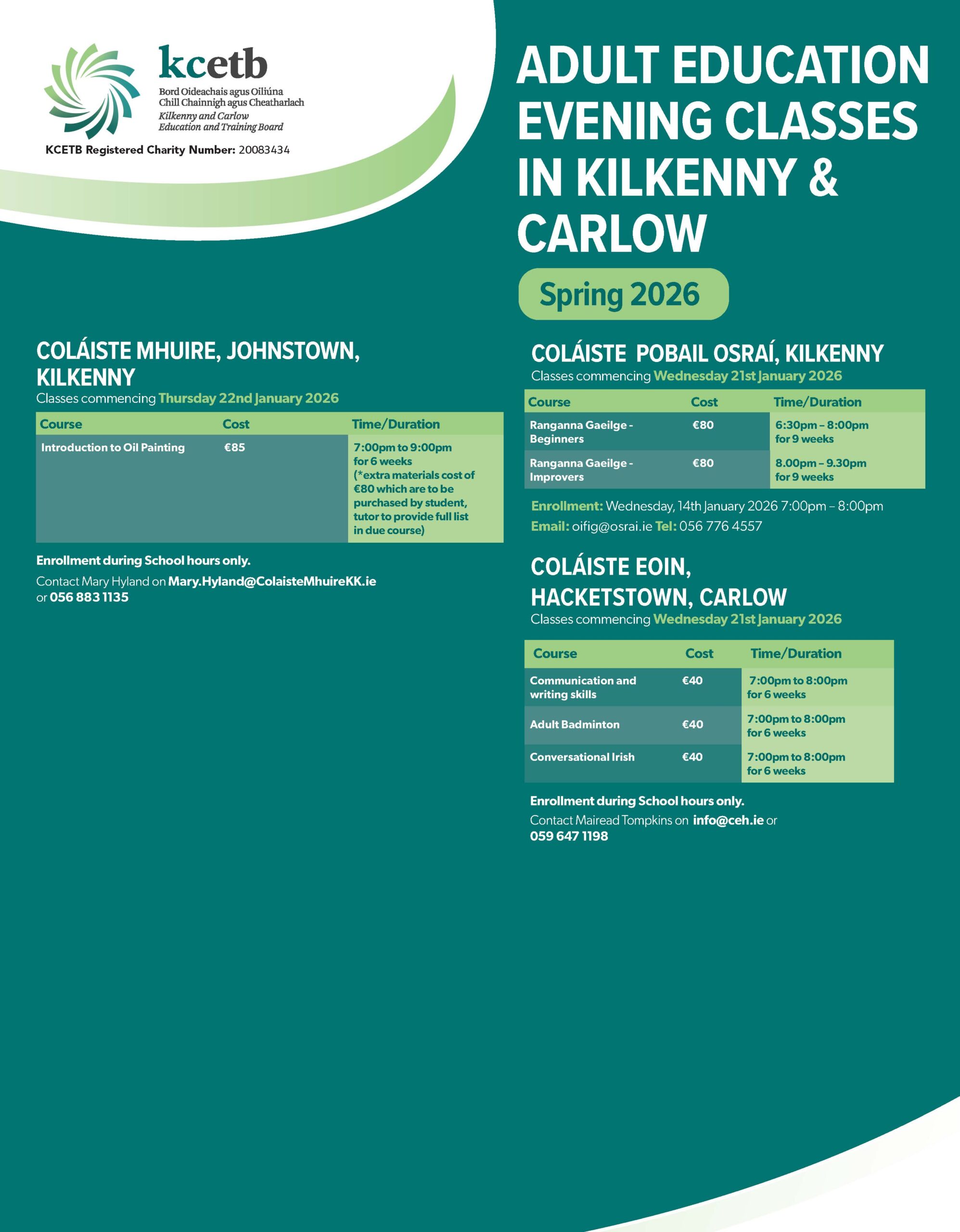 kcetb
Bord Oideachais agus Oiliúna
Chill Chainnigh agus Cheatharlach
Kilkenny and Carlow
Education and Training Board

KCETB Registered Charity Number: 20083434

ADULT EDUCATION EVENING CLASSES IN KILKENNY & CARLOW

Spring 2026

COLÁISTE MHUIRE, JOHNSTOWN, KILKENNY
Classes commencing Thursday 22nd January 2026

| Course | Cost | Time/Duration |
|---|---|---|
| Introduction to Oil Painting | €85 | 7:00pm to 9:00pm for 6 weeks (*extra materials cost of €80 which are to be purchased by student, tutor to provide full list in due course) |

Enrollment during School hours only.
Contact Mary Hyland on Mary.Hyland@ColaisteMhuireKK.ie or 056 883 1135

COLÁISTE POBAIL OSRAÍ, KILKENNY
Classes commencing Wednesday 21st January 2026

| Course | Cost | Time/Duration |
|---|---|---|
| Ranganna Gaeilge - Beginners | €80 | 6:30pm – 8:00pm for 9 weeks |
| Ranganna Gaeilge - Improvers | €80 | 8.00pm – 9.30pm for 9 weeks |

Enrollment: Wednesday, 14th January 2026 7:00pm – 8:00pm
Email: oifig@osrai.ie Tel: 056 776 4557

COLÁISTE EOIN, HACKETSTOWN, CARLOW
Classes commencing Wednesday 21st January 2026

| Course | Cost | Time/Duration |
|---|---|---|
| Communication and writing skills | €40 | 7:00pm to 8:00pm for 6 weeks |
| Adult Badminton | €40 | 7:00pm to 8:00pm for 6 weeks |
| Conversational Irish | €40 | 7:00pm to 8:00pm for 6 weeks |

Enrollment during School hours only.
Contact Mairead Tompkins on info@ceh.ie or 059 647 1198